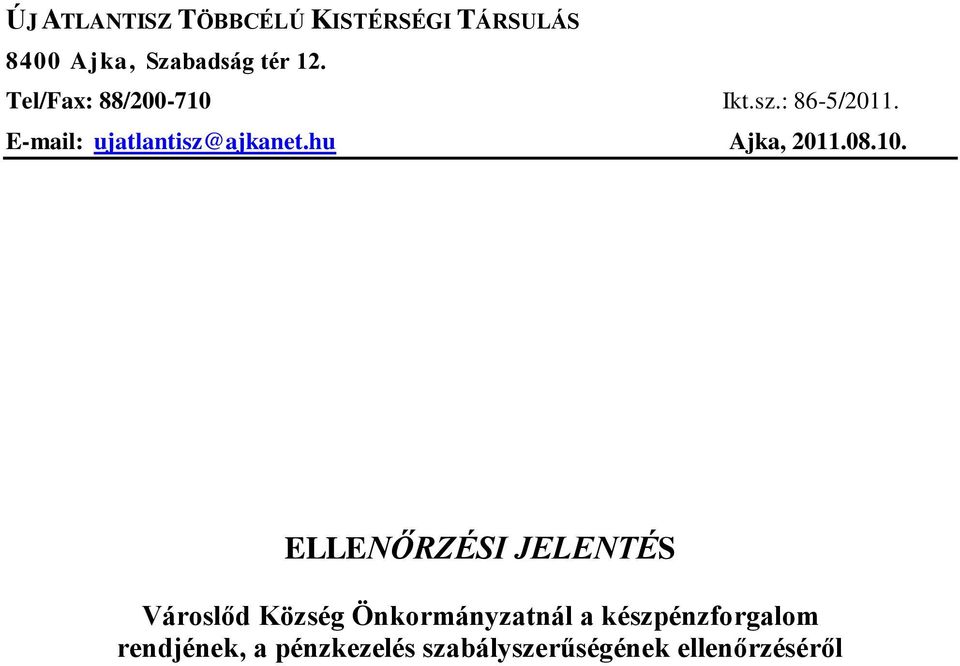 ÚJ ATLANTISZ TÖBBCÉLÚ KISTÉRSÉGI TÁRSULÁS
8400 Ajka, Szabadság tér 12.
Tel/Fax: 88/200-710 Ikt.sz.: 86-5/2011.
E-mail: ujatlantisz@ajkanet.hu Ajka, 2011.08.10.

ELLENŐRZÉSI JELENTÉS

Városlőd Község Önkormányzatnál a készpénzforgalom rendjének, a pénzkezelés szabályszerűségének ellenőrzéséről